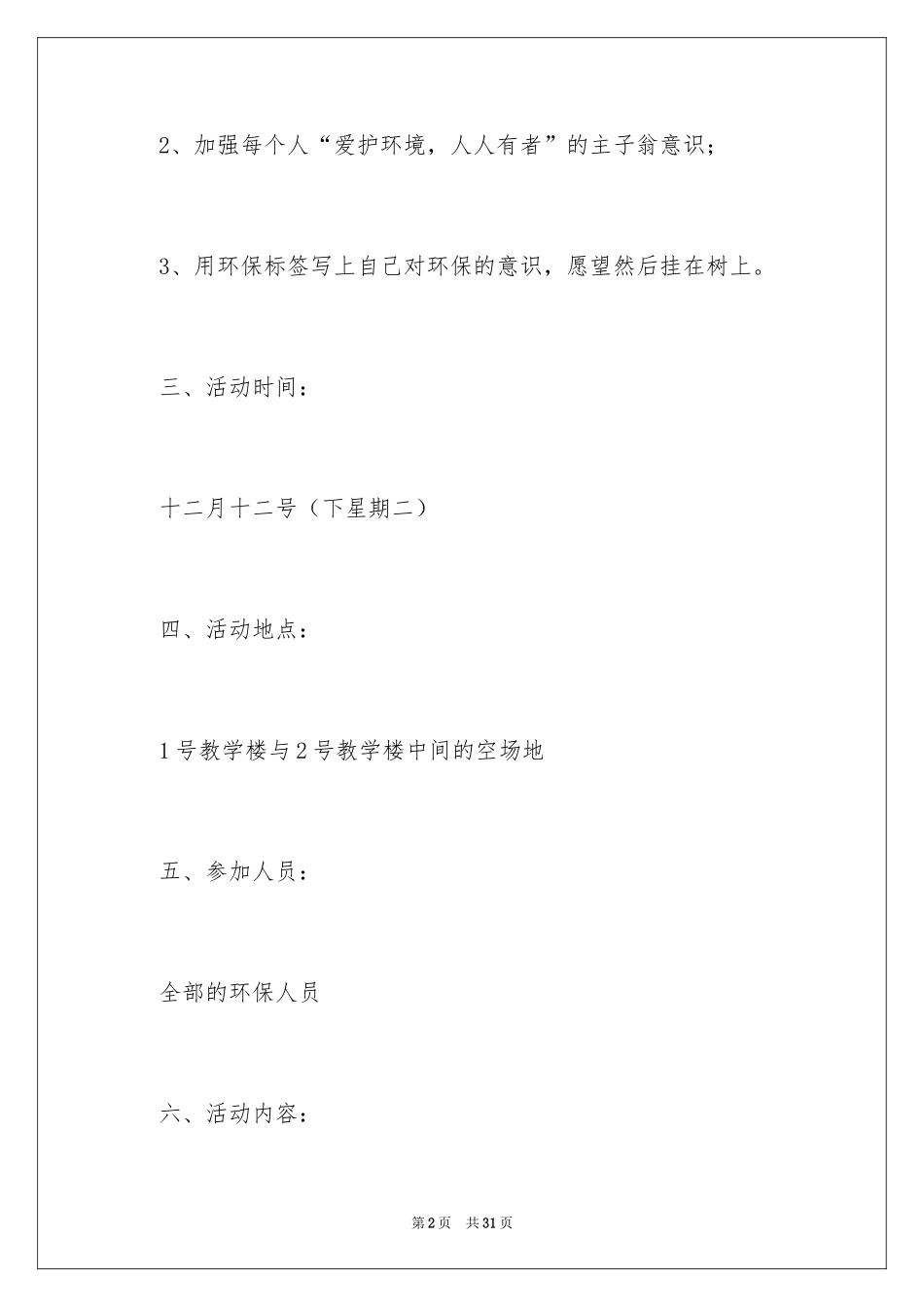 2、加强每个人“爱护环境，人人有者”的主子翁意识；

3、用环保标签写上自己对环保的意识，愿望然后挂在树上。

三、活动时间：

十二月十二号（下星期二）

四、活动地点：

1号教学楼与2号教学楼中间的空场地

五、参加人员：

全部的环保人员

六、活动内容：

第2页　共31页